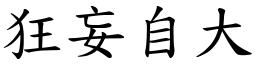 狂妄自大